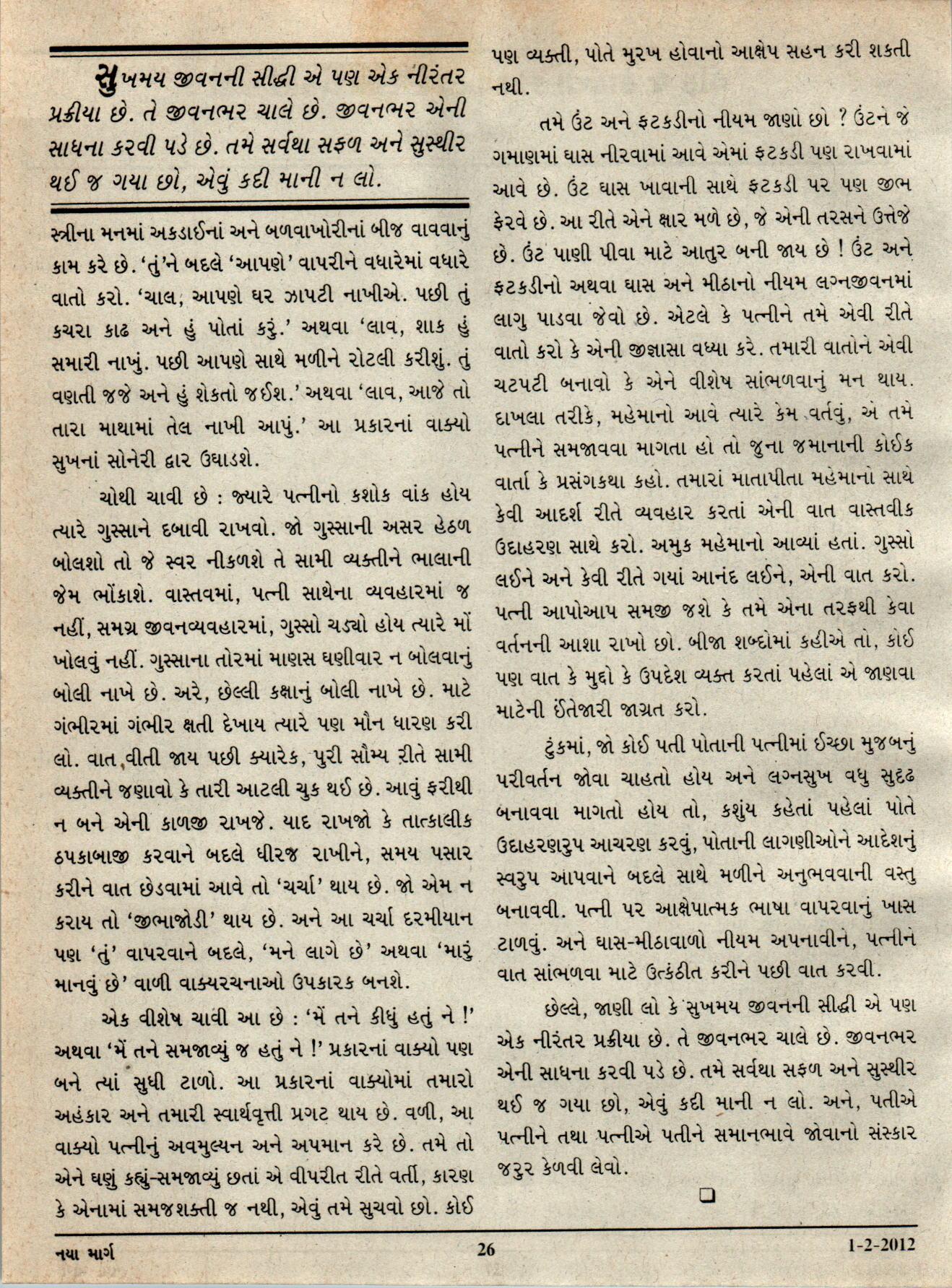 સુખમય જીવનની સીદ્ધી એ પણ એક નીરંતર પ્રક્રીયા છે. તે જીવનભર ચાલે છે. જીવનભર એની સાધના કરવી પડે છે. તમે સર્વથા સફળ અને સુસ્થીર થઈ જ ગયા છો, એવું કદી માની ન લો.

સ્ત્રીના મનમાં અકડાઈનાં અને બળવાખોરીનાં બીજ વાવવાનું કામ કરે છે. 'તું'ને બદલે 'આપણે' વાપરીને વધારેમાં વધારે વાતો કરો. 'ચાલ, આપણે ઘર ઝાપટી નાખીએ. પછી તું કચરા કાઢ અને હું પોતાં કરું.' અથવા 'લાવ, શાક હું સમારી નાખું. પછી આપણે સાથે મળીને રોટલી કરીશું. તું વણતી જજે અને હું શેકતો જઈશ.' અથવા 'લાવ, આજે તો તારા માથામાં તેલ નાખી આપું.' આ પ્રકારનાં વાક્યો સુખનાં સોનેરી દ્વાર ઉઘાડશે.

ચોથી ચાવી છે : જ્યારે પત્નીનો કશોક વાંક હોય ત્યારે ગુસ્સાને દબાવી રાખવો. જો ગુસ્સાની અસર હેઠળ બોલશો તો જે સ્વર નીકળશે તે સામી વ્યક્તીને ભાલાની જેમ ભોંકાશે. વાસ્તવમાં, પત્ની સાથેના વ્યવહારમાં જ નહીં, સમગ્ર જીવનવ્યવહારમાં, ગુસ્સો ચડ્યો હોય ત્યારે મોં ખોલવું નહીં. ગુસ્સાના તોરમાં માણસ ઘણીવાર ન બોલવાનું બોલી નાખે છે. અરે, છેલ્લી કક્ષાનું બોલી નાખે છે. માટે ગંભીરમાં ગંભીર ક્ષતી દેખાય ત્યારે પણ મૌન ધારણ કરી લો. વાત વીતી જાય પછી ક્યારેક, પુરી સૌમ્ય રીતે સામી વ્યક્તીને જણાવો કે તારી આટલી ચુક થઈ છે. આવું ફરીથી ન બને એની કાળજી રાખજે. યાદ રાખજો કે તાત્કાલીક ઠપકાબાજી કરવાને બદલે ધીરજ રાખીને, સમય પસાર કરીને વાત છેડવામાં આવે તો 'ચર્ચા' થાય છે. જો એમ ન કરાય તો 'જીભાજોડી' થાય છે. અને આ ચર્ચા દરમીયાન પણ 'તું' વાપરવાને બદલે, 'મને લાગે છે' અથવા 'મારું માનવું છે' વાળી વાક્યરચનાઓ ઉપકારક બનશે.

એક વીશેષ ચાવી આ છે : 'મેં તને કીધું હતું ને !' અથવા 'મેં તને સમજાવ્યું જ હતું ને !' પ્રકારનાં વાક્યો પણ બને ત્યાં સુધી ટાળો. આ પ્રકારનાં વાક્યોમાં તમારો અહંકાર અને તમારી સ્વાર્થવૃત્તી પ્રગટ થાય છે. વળી, આ વાક્યો પત્નીનું અવમુલ્યન અને અપમાન કરે છે. તમે તો એને ઘણું કહ્યું-સમજાવ્યું છતાં એ વીપરીત રીતે વર્તી, કારણ કે એનામાં સમજશક્તી જ નથી, એવું તમે સુચવો છો. કોઈ પણ વ્યક્તી, પોતે મુરખ હોવાનો આક્ષેપ સહન કરી શકતી નથી.

તમે ઉંટ અને ફટકડીનો નીયમ જાણો છો ? ઉંટને જે ગમાણમાં ઘાસ નીરવામાં આવે એમાં ફટકડી પણ રાખવામાં આવે છે. ઉંટ ઘાસ ખાવાની સાથે ફટકડી પર પણ જીભ ફેરવે છે. આ રીતે એને ક્ષાર મળે છે, જે એની તરસને ઉત્તેજે છે. ઉંટ પાણી પીવા માટે આતુર બની જાય છે ! ઉંટ અને ફટકડીનો અથવા ઘાસ અને મીઠાનો નીયમ લગ્નજીવનમાં લાગુ પાડવા જેવો છે. એટલે કે પત્નીને તમે એવી રીતે વાતો કરો કે એની જીજ્ઞાસા વધ્યા કરે. તમારી વાતોને એવી ચટપટી બનાવો કે એને વીશેષ સાંભળવાનું મન થાય. દાખલા તરીકે, મહેમાનો આવે ત્યારે કેમ વર્તવું, એ તમે પત્નીને સમજાવવા માગતા હો તો જુના જમાનાની કોઈક વાર્તા કે પ્રસંગકથા કહો. તમારાં માતાપીતા મહેમાનો સાથે કેવી આદર્શ રીતે વ્યવહાર કરતાં એની વાત વાસ્તવીક ઉદાહરણ સાથે કરો. અમુક મહેમાનો આવ્યાં હતાં. ગુસ્સો લઈને અને કેવી રીતે ગયાં આનંદ લઈને, એની વાત કરો. પત્ની આપોઆપ સમજી જશે કે તમે એના તરફથી કેવા વર્તનની આશા રાખો છો. બીજા શબ્દોમાં કહીએ તો, કોઈ પણ વાત કે મુદ્દો કે ઉપદેશ વ્યક્ત કરતાં પહેલાં એ જાણવા માટેની ઈંતેજારી જાગ્રત કરો.

ટુંકમાં, જો કોઈ પતી પોતાની પત્નીમાં ઈચ્છા મુજબનું પરીવર્તન જોવા ચાહતો હોય અને લગ્નસુખ વધુ સુદૃઢ બનાવવા માગતો હોય તો, કશુંય કહેતાં પહેલાં પોતે ઉદાહરણરુપ આચરણ કરવું, પોતાની લાગણીઓને આદેશનું સ્વરુપ આપવાને બદલે સાથે મળીને અનુભવવાની વસ્તુ બનાવવી. પત્ની પર આક્ષેપાત્મક ભાષા વાપરવાનું ખાસ ટાળવું. અને ઘાસ-મીઠાવાળો નીયમ અપનાવીને, પત્નીને વાત સાંભળવા માટે ઉત્કંઠીત કરીને પછી વાત કરવી.

છેલ્લે, જાણી લો કે સુખમય જીવનની સીદ્ધી એ પણ એક નીરંતર પ્રક્રીયા છે. તે જીવનભર ચાલે છે. જીવનભર એની સાધના કરવી પડે છે. તમે સર્વથા સફળ અને સુસ્થીર થઈ જ ગયા છો, એવું કદી માની ન લો. અને, પતીએ પત્નીને તથા પત્નીએ પતીને સમાનભાવે જોવાનો સંસ્કાર જરુર કેળવી લેવો.

❑

નયા માર્ગ 26 1-2-2012